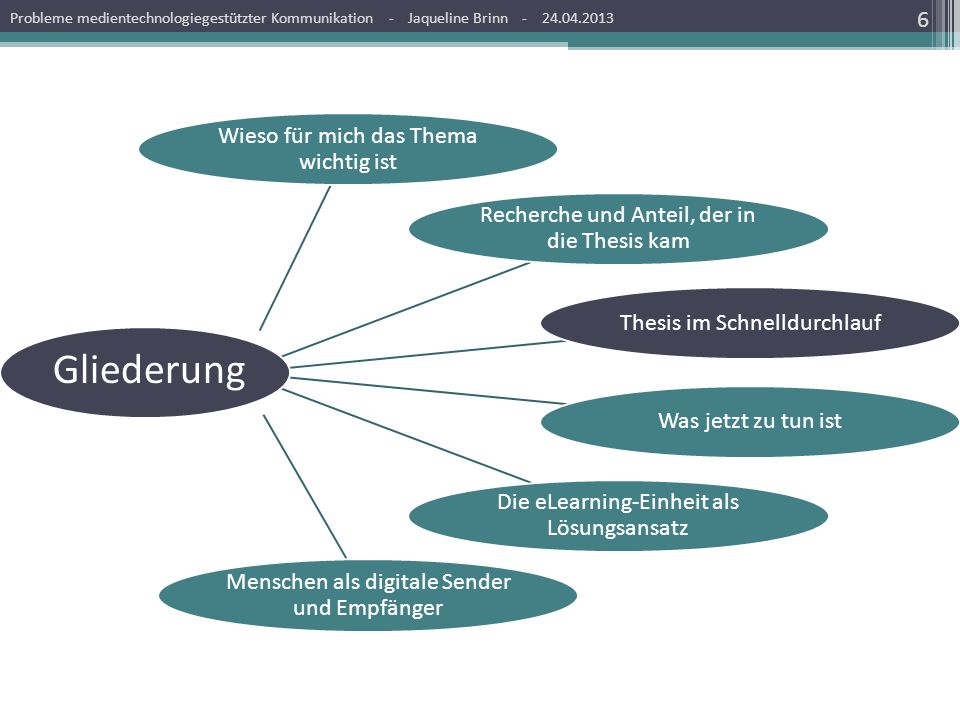 Probleme medientechnologiegestützter Kommunikation - Jaqueline Brinn - 24.04.2013

6

Gliederung

Wieso für mich das Thema wichtig ist

Recherche und Anteil, der in die Thesis kam

Thesis im Schnelldurchlauf

Was jetzt zu tun ist

Die eLearning-Einheit als Lösungsansatz

Menschen als digitale Sender und Empfänger